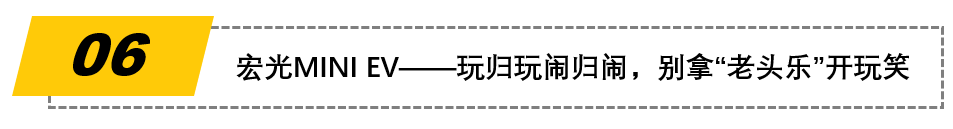 06

宏光MINI EV——玩归玩闹归闹，别拿“老头乐”开玩笑